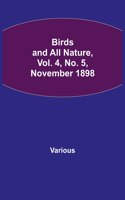 Birds and All Nature, Vol. 4, No. 5, November 1898

Various